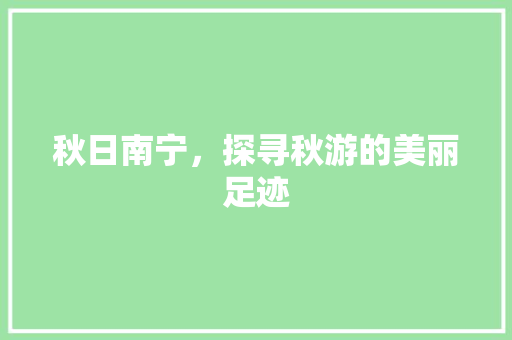 秋日南宁，探寻秋游的美丽足迹